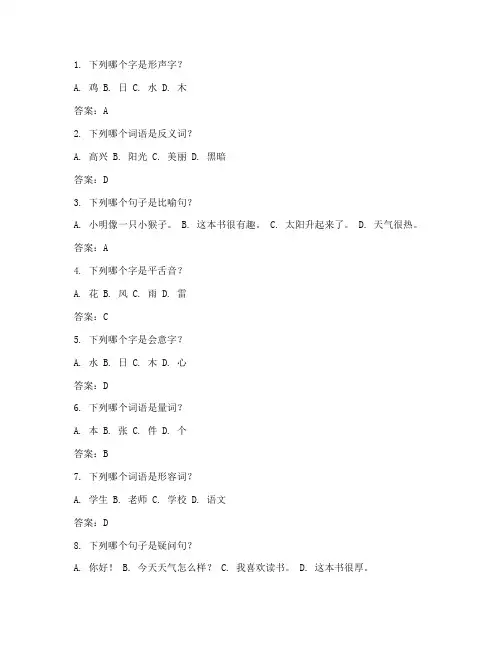 1. 下列哪个字是形声字？

A. 鸡 B. 日 C. 水 D. 木

答案：A

2. 下列哪个词语是反义词？

A. 高兴 B. 阳光 C. 美丽 D. 黑暗

答案：D

3. 下列哪个句子是比喻句？

A. 小明像一只小猴子。 B. 这本书很有趣。 C. 太阳升起来了。 D. 天气很热。

答案：A

4. 下列哪个字是平舌音？

A. 花 B. 风 C. 雨 D. 雷

答案：C

5. 下列哪个字是会意字？

A. 水 B. 日 C. 木 D. 心

答案：D

6. 下列哪个词语是量词？

A. 本 B. 张 C. 件 D. 个

答案：B

7. 下列哪个词语是形容词？

A. 学生 B. 老师 C. 学校 D. 语文

答案：D

8. 下列哪个句子是疑问句？

A. 你好！ B. 今天天气怎么样？ C. 我喜欢读书。 D. 这本书很厚。